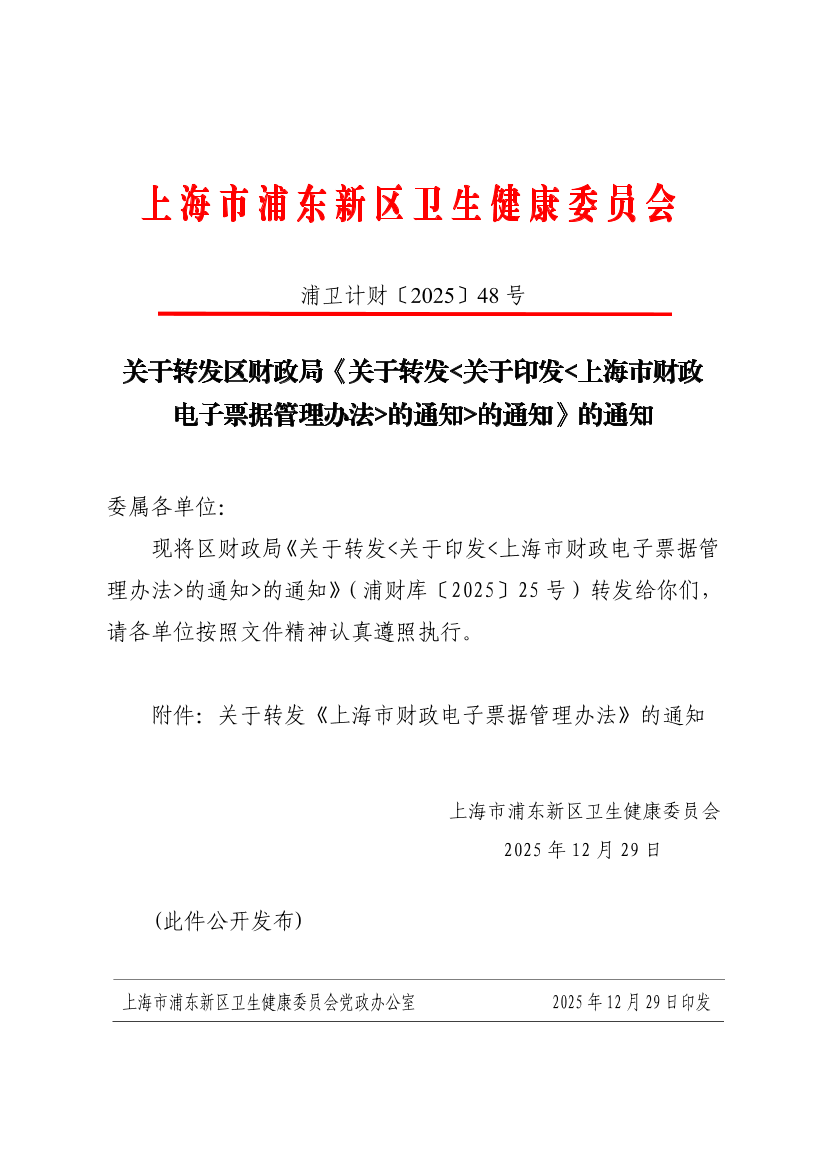 上海市浦东新区卫生健康委员会

浦卫计财〔2025〕48 号

关于转发区财政局《关于转发<关于印发<上海市财政电子票据管理办法>的通知>的通知》的通知

委属各单位:

现将区财政局《关于转发<关于印发<上海市财政电子票据管理办法>的通知>的通知》（浦财库〔2025〕25 号）转发给你们，请各单位按照文件精神认真遵照执行。

附件：关于转发《上海市财政电子票据管理办法》的通知

上海市浦东新区卫生健康委员会
2025 年 12 月 29 日

（此件公开发布）

上海市浦东新区卫生健康委员会党政办公室　2025 年 12 月 29 日印发